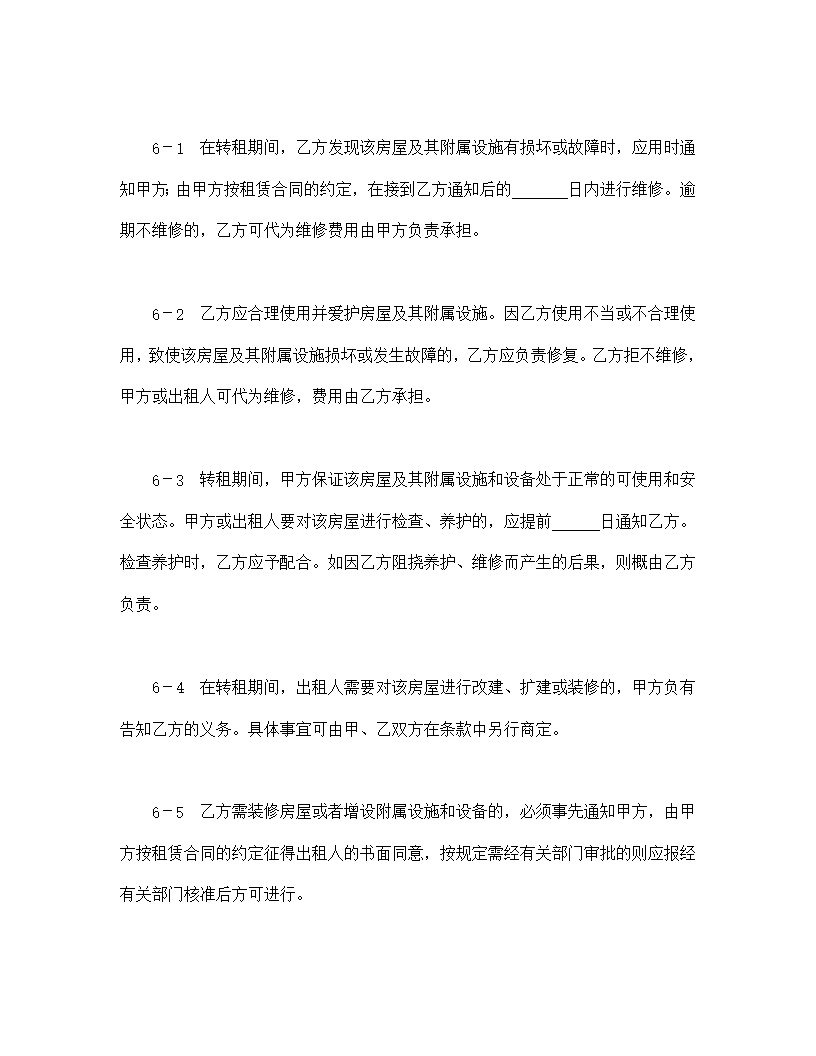 6－1　在转租期间，乙方发现该房屋及其附属设施有损坏或故障时，应用时通知甲方；由甲方按租赁合同的约定，在接到乙方通知后的______日内进行维修。逾期不维修的，乙方可代为维修费用由甲方负责承担。

6－2　乙方应合理使用并爱护房屋及其附属设施。因乙方使用不当或不合理使用，致使该房屋及其附属设施损坏或发生故障的，乙方应负责修复。乙方拒不维修，甲方或出租人可代为维修，费用由乙方承担。

6－3　转租期间，甲方保证该房屋及其附属设施和设备处于正常的可使用和安全状态。甲方或出租人要对该房屋进行检查、养护的，应提前_____日通知乙方。检查养护时，乙方应予配合。如因乙方阻挠养护、维修而产生的后果，则概由乙方负责。

6－4　在转租期间，出租人需要对该房屋进行改建、扩建或装修的，甲方负有告知乙方的义务。具体事宜可由甲、乙双方在条款中另行商定。

6－5　乙方需装修房屋或者增设附属设施和设备的，必须事先通知甲方，由甲方按租赁合同的约定征得出租人的书面同意，按规定需经有关部门审批的则应报经有关部门核准后方可进行。